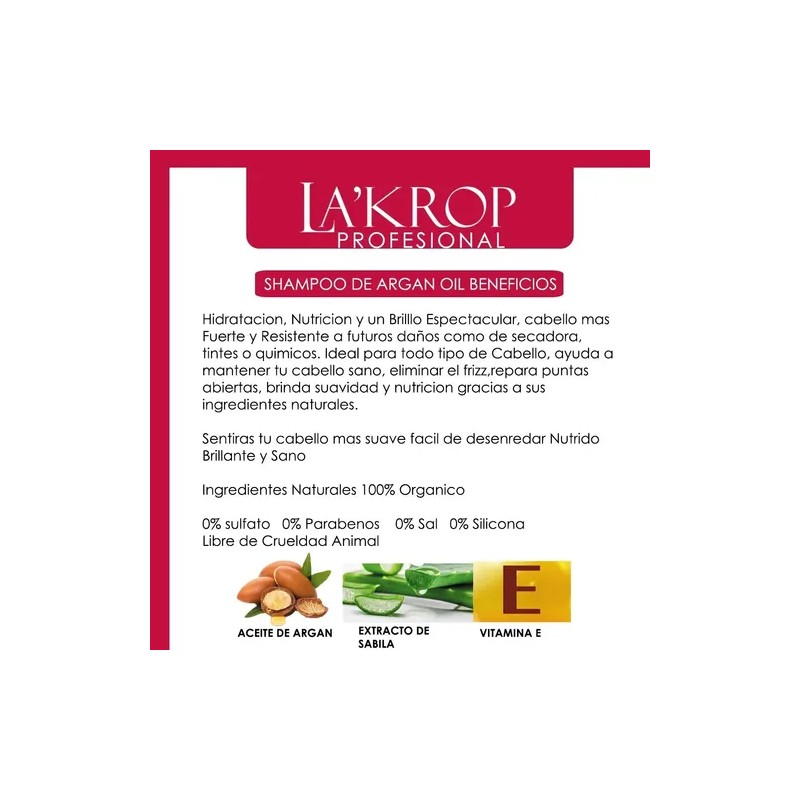 LA'KROP
PROFESIONAL

SHAMPOO DE ARGAN OIL BENEFICIOS

Hidratacion, Nutricion y un Brilllo Espectacular, cabello mas Fuerte y Resistente a futuros daños como de secadora, tintes o quimicos. Ideal para todo tipo de Cabello, ayuda a mantener tu cabello sano, eliminar el frizz,repara puntas abiertas, brinda suavidad y nutricion gracias a sus ingredientes naturales.

Sentiras tu cabello mas suave facil de desenredar Nutrido Brillante y Sano

Ingredientes Naturales 100% Organico

0% sulfato 0% Parabenos 0% Sal 0% Silicona
Libre de Crueldad Animal

ACEITE DE ARGAN

EXTRACTO DE SABILA

E

VITAMINA E